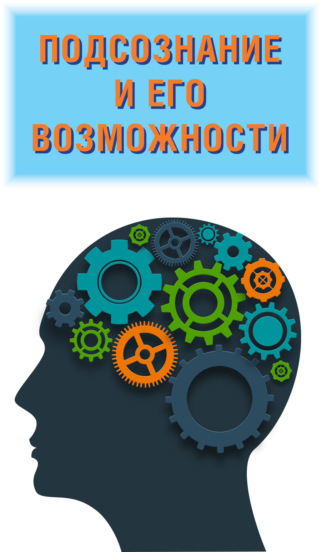 ПОДСОЗНАНИЕ
И ЕГО
ВОЗМОЖНОСТИ